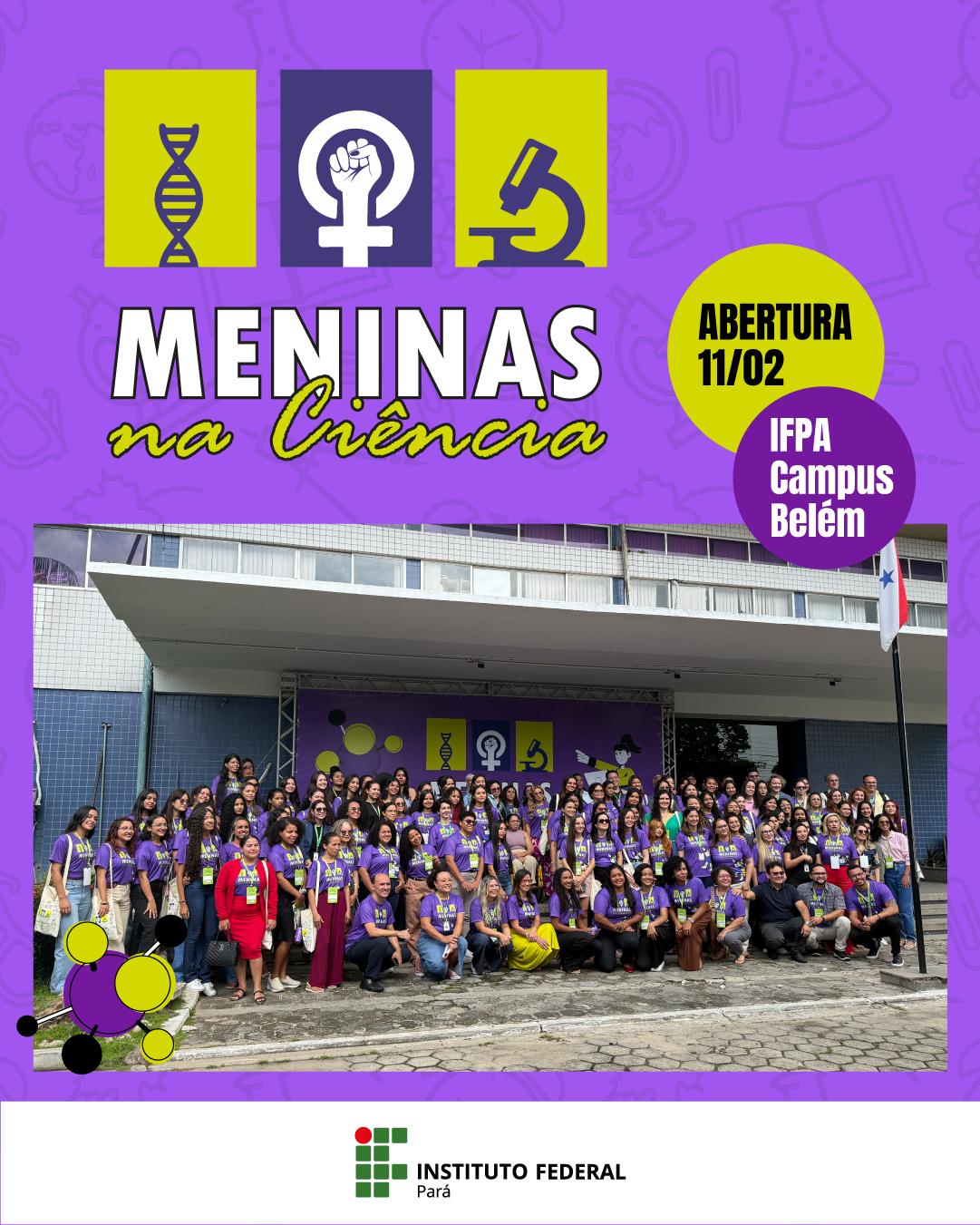 MENINAS
na Ciência

ABERTURA
11/02

IFPA
Campus
Belém

INSTITUTO FEDERAL
Pará